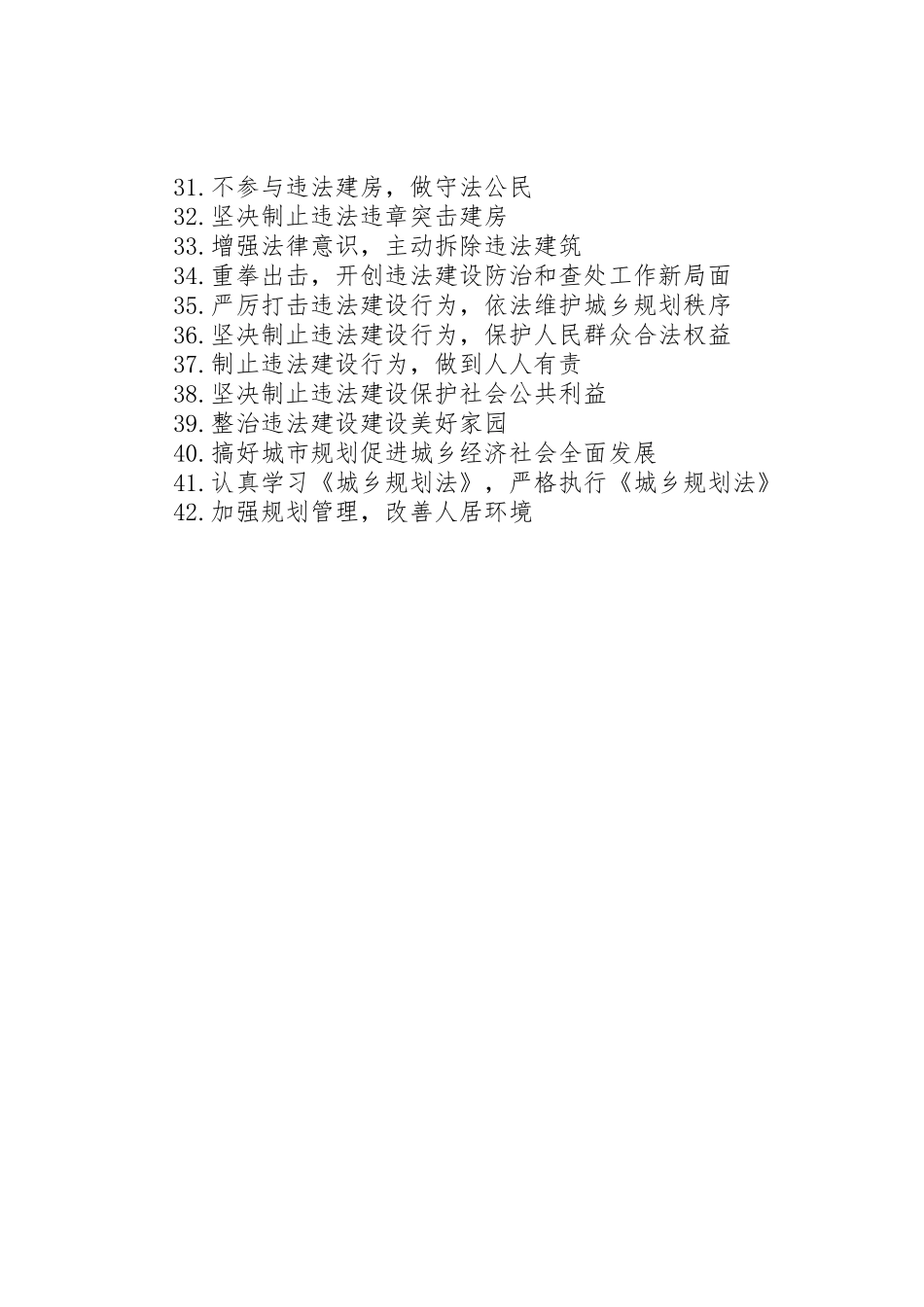 31.不参与违法建房，做守法公民
32.坚决制止违法违章突击建房
33.增强法律意识，主动拆除违法建筑
34.重拳出击，开创违法建设防治和查处工作新局面
35.严厉打击违法建设行为，依法维护城乡规划秩序
36.坚决制止违法建设行为，保护人民群众合法权益
37.制止违法建设行为，做到人人有责
38.坚决制止违法建设保护社会公共利益
39.整治违法建设建设美好家园
40.搞好城市规划促进城乡经济社会全面发展
41.认真学习《城乡规划法》，严格执行《城乡规划法》
42.加强规划管理，改善人居环境